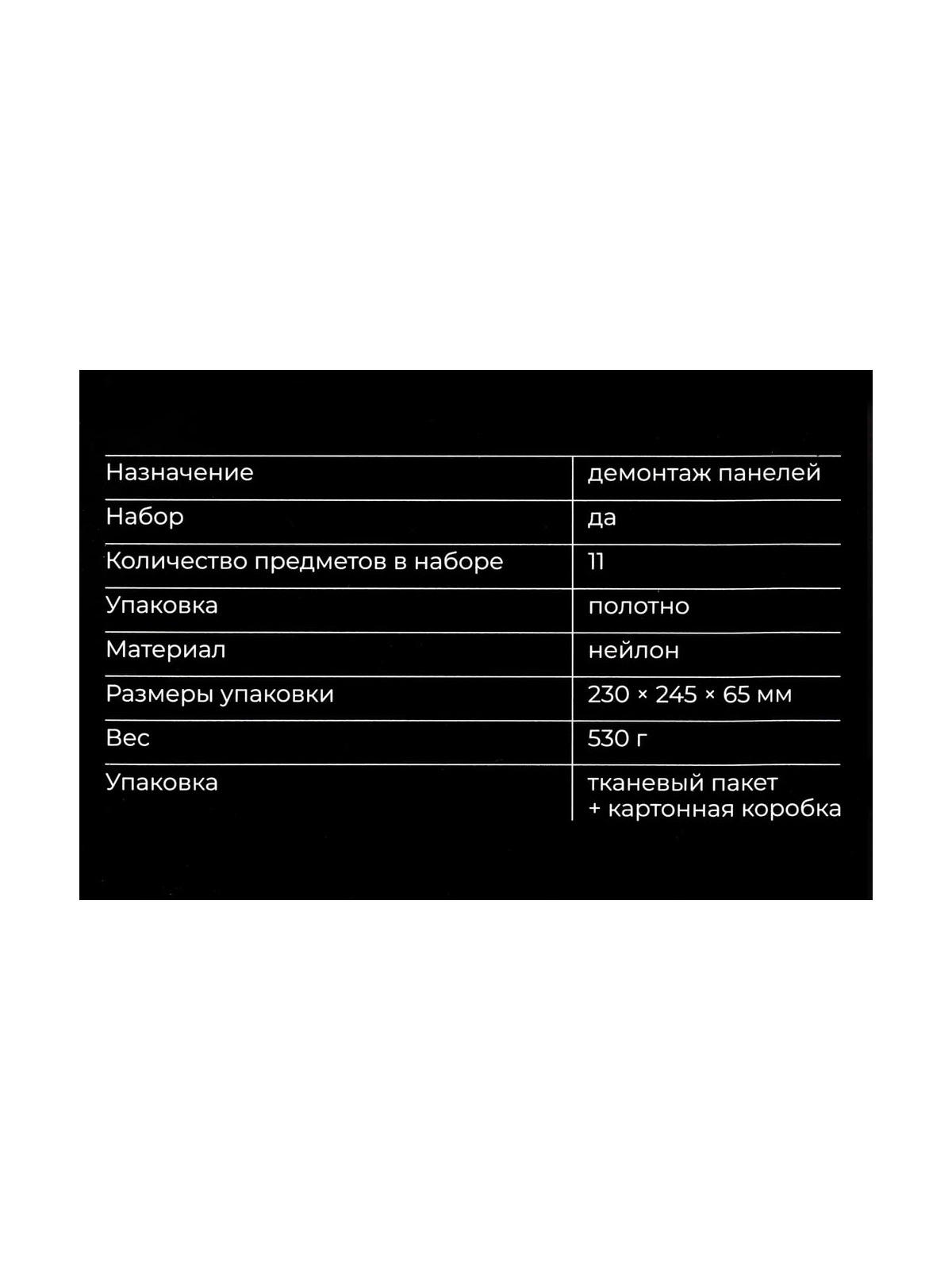 | Назначение | демонтаж панелей |
|---|---|
| Набор | да |
| Количество предметов в наборе | 11 |
| Упаковка | полотно |
| Материал | нейлон |
| Размеры упаковки | 230 × 245 × 65 мм |
| Вес | 530 г |
| Упаковка | тканевый пакет + картонная коробка |